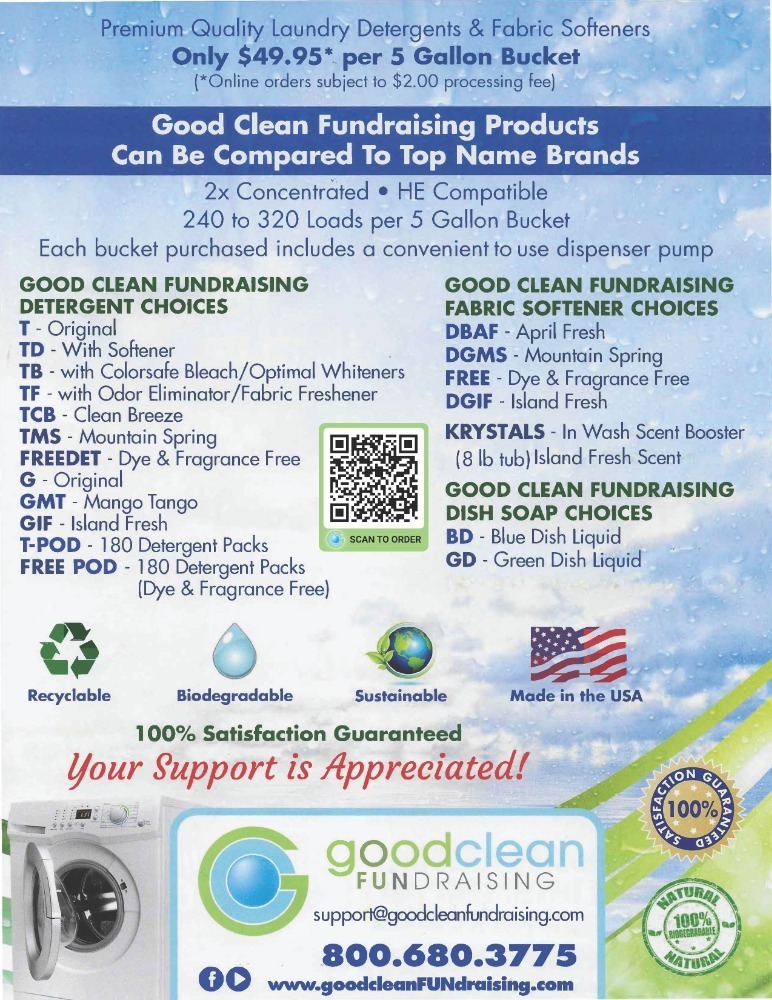 Premium Quality Laundry Detergents & Fabric Softeners
Only $49.95* per 5 Gallon Bucket
(*Online orders subject to $2.00 processing fee)

Good Clean Fundraising Products
Can Be Compared To Top Name Brands

2x Concentrated • HE Compatible
240 to 320 Loads per 5 Gallon Bucket
Each bucket purchased includes a convenient to use dispenser pump

GOOD CLEAN FUNDRAISING
DETERGENT CHOICES
T - Original
TD - With Softener
TB - with Colorsafe Bleach/Optimal Whiteners
TF - with Odor Eliminator/Fabric Freshener
TCB - Clean Breeze
TMS - Mountain Spring
FREEDET - Dye & Fragrance Free
G - Original
GMT - Mango Tango
GIF - Island Fresh
T-POD - 180 Detergent Packs
FREE POD - 180 Detergent Packs
(Dye & Fragrance Free)

SCAN TO ORDER

GOOD CLEAN FUNDRAISING
FABRIC SOFTENER CHOICES
DBAF - April Fresh
DGMS - Mountain Spring
FREE - Dye & Fragrance Free
DGIF - Island Fresh
KRYSTALS - In Wash Scent Booster
(8 lb tub) Island Fresh Scent

GOOD CLEAN FUNDRAISING
DISH SOAP CHOICES
BD - Blue Dish Liquid
GD - Green Dish Liquid

Recyclable
Biodegradable
Sustainable
Made in the USA

100% Satisfaction Guaranteed
Your Support is Appreciated!

SATISFACTION GUARANTEED 100%

goodclean
FUNDRAISING
support@goodcleanfundraising.com
800.680.3775
www.goodcleanFUNdraising.com

NATURAL 100% BIODEGRADABLE NATURAL